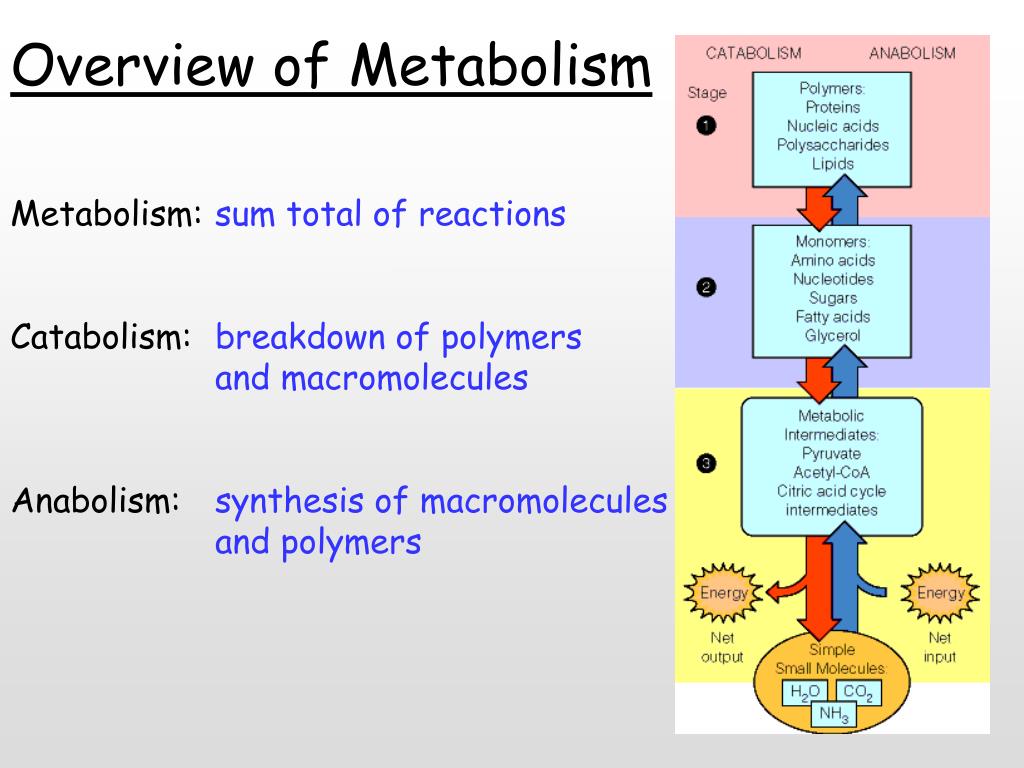 Overview of Metabolism

Metabolism: sum total of reactions

Catabolism: breakdown of polymers and macromolecules

Anabolism: synthesis of macromolecules and polymers

CATABOLISM ANABOLISM

Stage

1

Polymers: Proteins Nucleic acids Polysaccharides Lipids

2

Monomers: Amino acids Nucleotides Sugars Fatty acids Glycerol

3

Metabolic Intermediates: Pyruvate Acetyl-CoA Citric acid cycle intermediates

Energy

Net output

Energy

Net input

Simple Small Molecules:

$H_2O$ $CO_2$ $NH_3$